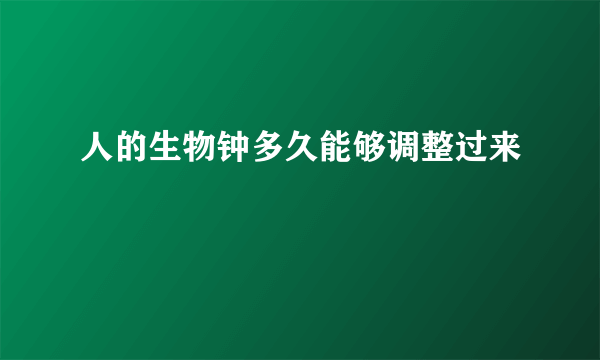 人的生物钟多久能够调整过来